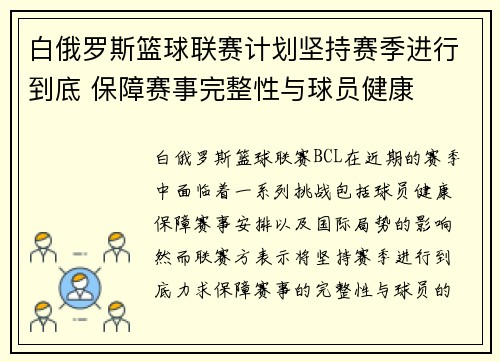 白俄罗斯篮球联赛计划坚持赛季进行到底 保障赛事完整性与球员健康

白俄罗斯篮球联赛BCL在近期的赛季中面临着一系列挑战包括球员健康保障赛事安排以及国际局势的影响然而联赛方表示将坚持赛季进行到底力求保障赛事的完整性与球员的